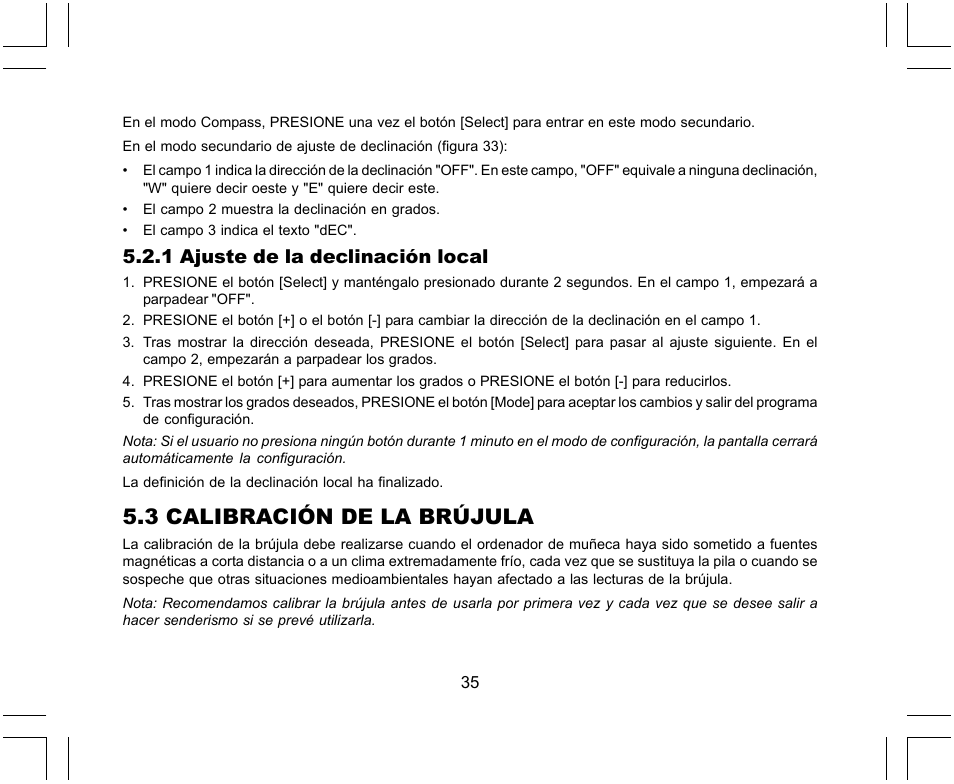 En el modo Compass, PRESIONE una vez el botón [Select] para entrar en este modo secundario.

En el modo secundario de ajuste de declinación (figura 33):

• El campo 1 indica la dirección de la declinación "OFF". En este campo, "OFF" equivale a ninguna declinación, "W" quiere decir oeste y "E" quiere decir este.
• El campo 2 muestra la declinación en grados.
• El campo 3 indica el texto "dEC".

5.2.1 Ajuste de la declinación local

1. PRESIONE el botón [Select] y manténgalo presionado durante 2 segundos. En el campo 1, empezará a parpadear "OFF".
2. PRESIONE el botón [+] o el botón [-] para cambiar la dirección de la declinación en el campo 1.
3. Tras mostrar la dirección deseada, PRESIONE el botón [Select] para pasar al ajuste siguiente. En el campo 2, empezarán a parpadear los grados.
4. PRESIONE el botón [+] para aumentar los grados o PRESIONE el botón [-] para reducirlos.
5. Tras mostrar los grados deseados, PRESIONE el botón [Mode] para aceptar los cambios y salir del programa de configuración.

Nota: Si el usuario no presiona ningún botón durante 1 minuto en el modo de configuración, la pantalla cerrará automáticamente la configuración.

La definición de la declinación local ha finalizado.

5.3 CALIBRACIÓN DE LA BRÚJULA

La calibración de la brújula debe realizarse cuando el ordenador de muñeca haya sido sometido a fuentes magnéticas a corta distancia o a un clima extremadamente frío, cada vez que se sustituya la pila o cuando se sospeche que otras situaciones medioambientales hayan afectado a las lecturas de la brújula.

Nota: Recomendamos calibrar la brújula antes de usarla por primera vez y cada vez que se desee salir a hacer senderismo si se prevé utilizarla.

35